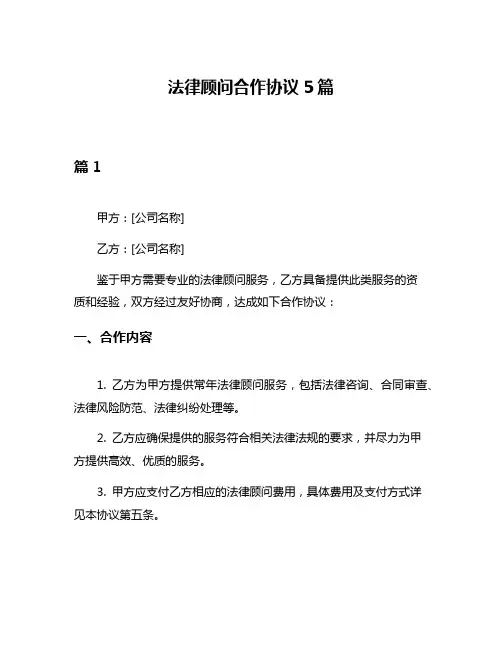 法律顾问合作协议 5 篇

篇 1

甲方：[公司名称]

乙方：[公司名称]

鉴于甲方需要专业的法律顾问服务，乙方具备提供此类服务的资质和经验，双方经过友好协商，达成如下合作协议：

一、合作内容

1. 乙方为甲方提供常年法律顾问服务，包括法律咨询、合同审查、法律风险防范、法律纠纷处理等。

2. 乙方应确保提供的服务符合相关法律法规的要求，并尽力为甲方提供高效、优质的服务。

3. 甲方应支付乙方相应的法律顾问费用，具体费用及支付方式详见本协议第五条。